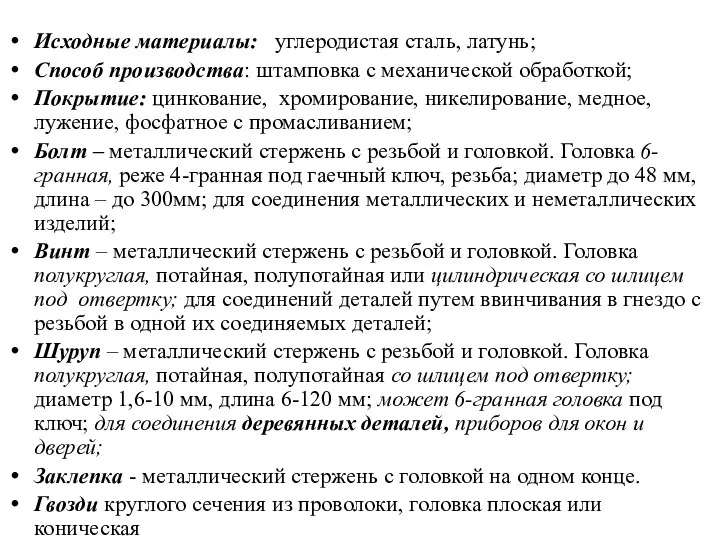 • Исходные материалы: углеродистая сталь, латунь;
• Способ производства: штамповка с механической обработкой;
• Покрытие: цинкование, хромирование, никелирование, медное, лужение, фосфатное с промасливанием;
• Болт – металлический стержень с резьбой и головкой. Головка 6-гранная, реже 4-гранная под гаечный ключ, резьба; диаметр до 48 мм, длина – до 300мм; для соединения металлических и неметаллических изделий;
• Винт – металлический стержень с резьбой и головкой. Головка полукруглая, потайная, полупотайная или цилиндрическая со шлицем под отвертку; для соединений деталей путем ввинчивания в гнездо с резьбой в одной их соединяемых деталей;
• Шуруп – металлический стержень с резьбой и головкой. Головка полукруглая, потайная, полупотайная со шлицем под отвертку; диаметр 1,6-10 мм, длина 6-120 мм; может 6-гранная головка под ключ; для соединения деревянных деталей, приборов для окон и дверей;
• Заклепка - металлический стержень с головкой на одном конце.
• Гвозди круглого сечения из проволоки, головка плоская или коническая